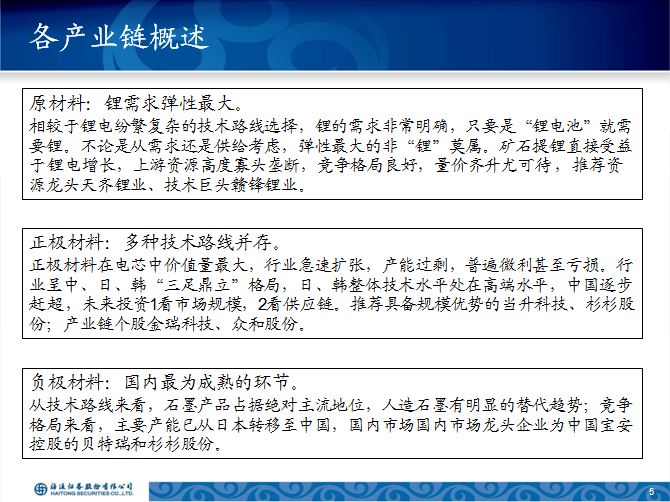 各产业链概述

原材料：锂需求弹性最大。
相较于锂电纷繁复杂的技术路线选择，锂的需求非常明确，只要是“锂电池”就需要锂。不论是从需求还是供给考虑，弹性最大的非“锂”莫属。矿石提锂直接受益于锂电增长，上游资源高度寡头垄断，竞争格局良好，量价齐升尤可待，推荐资源龙头天齐锂业、技术巨头赣锋锂业。

正极材料：多种技术路线并存。
正极材料在电芯中价值量最大，行业急速扩张，产能过剩，普遍微利甚至亏损。行业呈中、日、韩“三足鼎立”格局，日、韩整体技术水平处在高端水平，中国逐步赶超，未来投资1看市场规模，2看供应链。推荐具备规模优势的当升科技、杉杉股份；产业链个股金瑞科技、众和股份。

负极材料：国内最为成熟的环节。
从技术路线来看，石墨产品占据绝对主流地位，人造石墨有明显的替代趋势；竞争格局来看，主要产能已从日本转移至中国，国内市场国内市场龙头企业为中国宝安控股的贝特瑞和杉杉股份。

海通证券股份有限公司
HAITONG SECURITIES CO.,LTD.

5